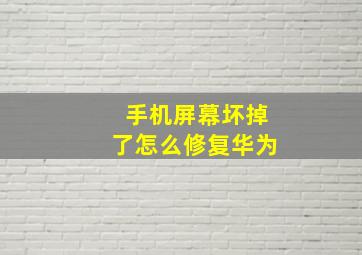 手机屏幕坏掉了怎么修复华为